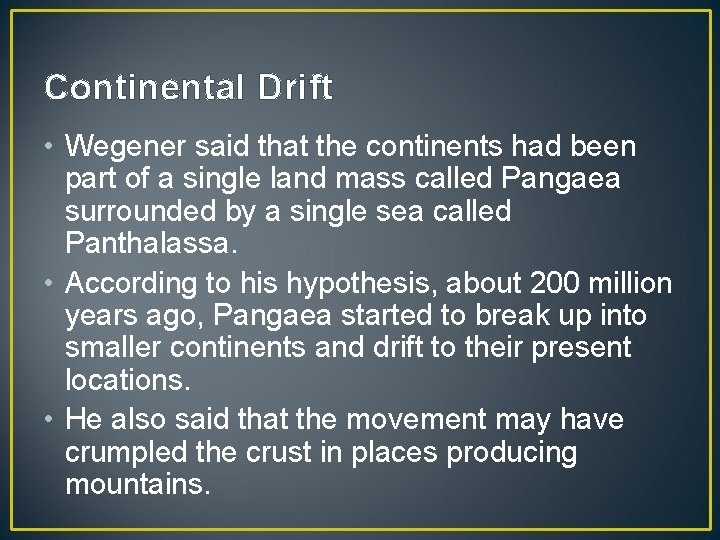 Continental Drift

• Wegener said that the continents had been part of a single land mass called Pangaea surrounded by a single sea called Panthalassa.
• According to his hypothesis, about 200 million years ago, Pangaea started to break up into smaller continents and drift to their present locations.
• He also said that the movement may have crumpled the crust in places producing mountains.